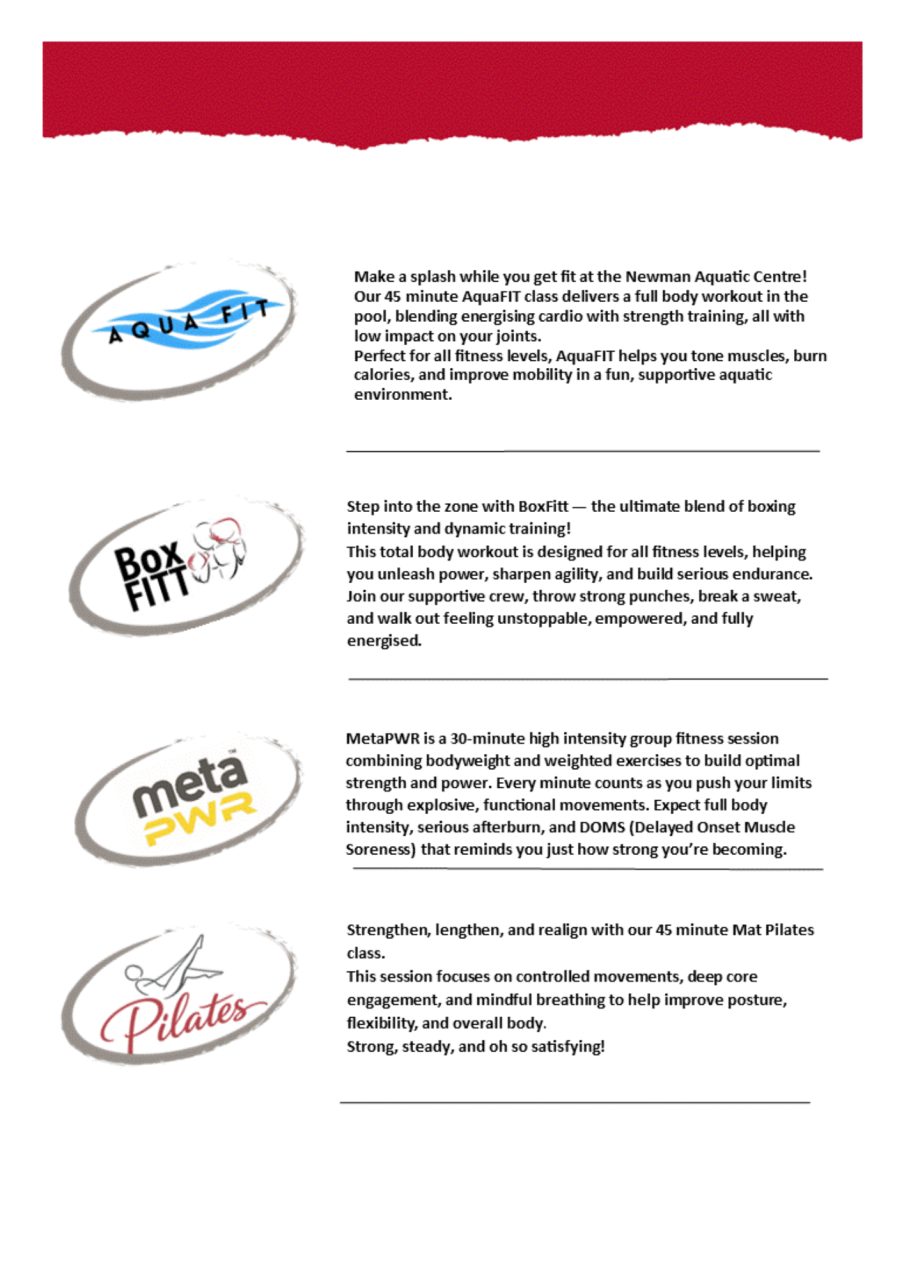 AQUA FIT

Make a splash while you get fit at the Newman Aquatic Centre! Our 45 minute AquaFIT class delivers a full body workout in the pool, blending energising cardio with strength training, all with low impact on your joints.
Perfect for all fitness levels, AquaFIT helps you tone muscles, burn calories, and improve mobility in a fun, supportive aquatic environment.

Box FITT

Step into the zone with BoxFitt — the ultimate blend of boxing intensity and dynamic training!
This total body workout is designed for all fitness levels, helping you unleash power, sharpen agility, and build serious endurance. Join our supportive crew, throw strong punches, break a sweat, and walk out feeling unstoppable, empowered, and fully energised.

meta PWR

MetaPWR is a 30-minute high intensity group fitness session combining bodyweight and weighted exercises to build optimal strength and power. Every minute counts as you push your limits through explosive, functional movements. Expect full body intensity, serious afterburn, and DOMS (Delayed Onset Muscle Soreness) that reminds you just how strong you're becoming.

Pilates

Strengthen, lengthen, and realign with our 45 minute Mat Pilates class.
This session focuses on controlled movements, deep core engagement, and mindful breathing to help improve posture, flexibility, and overall body.
Strong, steady, and oh so satisfying!